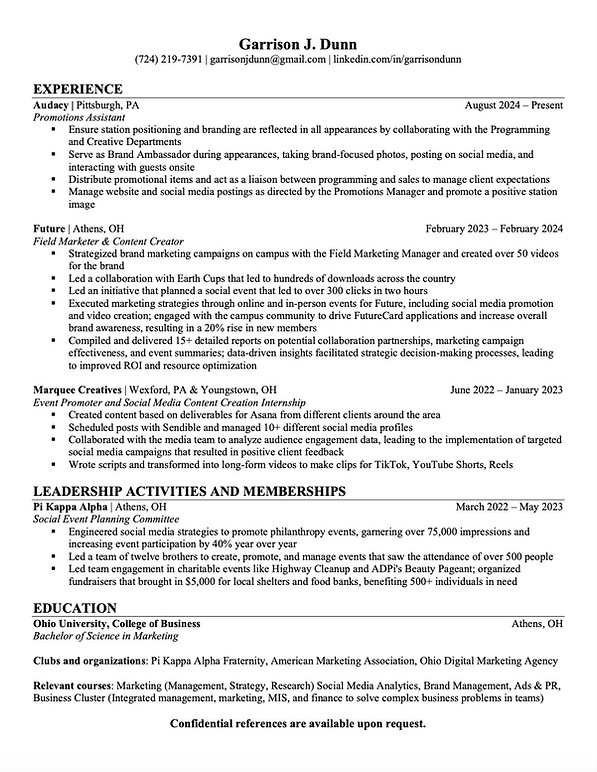 Garrison J. Dunn
(724) 219-7391 | garrisonjdunn@gmail.com | linkedin.com/in/garrisondunn

EXPERIENCE

Audacy | Pittsburgh, PA August 2024 – Present
Promotions Assistant
▪ Ensure station positioning and branding are reflected in all appearances by collaborating with the Programming and Creative Departments
▪ Serve as Brand Ambassador during appearances, taking brand-focused photos, posting on social media, and interacting with guests onsite
▪ Distribute promotional items and act as a liaison between programming and sales to manage client expectations
▪ Manage website and social media postings as directed by the Promotions Manager and promote a positive station image

Future | Athens, OH February 2023 – February 2024
Field Marketer & Content Creator
▪ Strategized brand marketing campaigns on campus with the Field Marketing Manager and created over 50 videos for the brand
▪ Led a collaboration with Earth Cups that led to hundreds of downloads across the country
▪ Led an initiative that planned a social event that led to over 300 clicks in two hours
▪ Executed marketing strategies through online and in-person events for Future, including social media promotion and video creation; engaged with the campus community to drive FutureCard applications and increase overall brand awareness, resulting in a 20% rise in new members
▪ Compiled and delivered 15+ detailed reports on potential collaboration partnerships, marketing campaign effectiveness, and event summaries; data-driven insights facilitated strategic decision-making processes, leading to improved ROI and resource optimization

Marquee Creatives | Wexford, PA & Youngstown, OH June 2022 – January 2023
Event Promoter and Social Media Content Creation Internship
▪ Created content based on deliverables for Asana from different clients around the area
▪ Scheduled posts with Sendible and managed 10+ different social media profiles
▪ Collaborated with the media team to analyze audience engagement data, leading to the implementation of targeted social media campaigns that resulted in positive client feedback
▪ Wrote scripts and transformed into long-form videos to make clips for TikTok, YouTube Shorts, Reels

LEADERSHIP ACTIVITIES AND MEMBERSHIPS

Pi Kappa Alpha | Athens, OH March 2022 – May 2023
Social Event Planning Committee
▪ Engineered social media strategies to promote philanthropy events, garnering over 75,000 impressions and increasing event participation by 40% year over year
▪ Led a team of twelve brothers to create, promote, and manage events that saw the attendance of over 500 people
▪ Led team engagement in charitable events like Highway Cleanup and ADPi's Beauty Pageant; organized fundraisers that brought in $5,000 for local shelters and food banks, benefiting 500+ individuals in need

EDUCATION

Ohio University, College of Business Athens, OH
Bachelor of Science in Marketing

Clubs and organizations: Pi Kappa Alpha Fraternity, American Marketing Association, Ohio Digital Marketing Agency

Relevant courses: Marketing (Management, Strategy, Research) Social Media Analytics, Brand Management, Ads & PR, Business Cluster (Integrated management, marketing, MIS, and finance to solve complex business problems in teams)

Confidential references are available upon request.